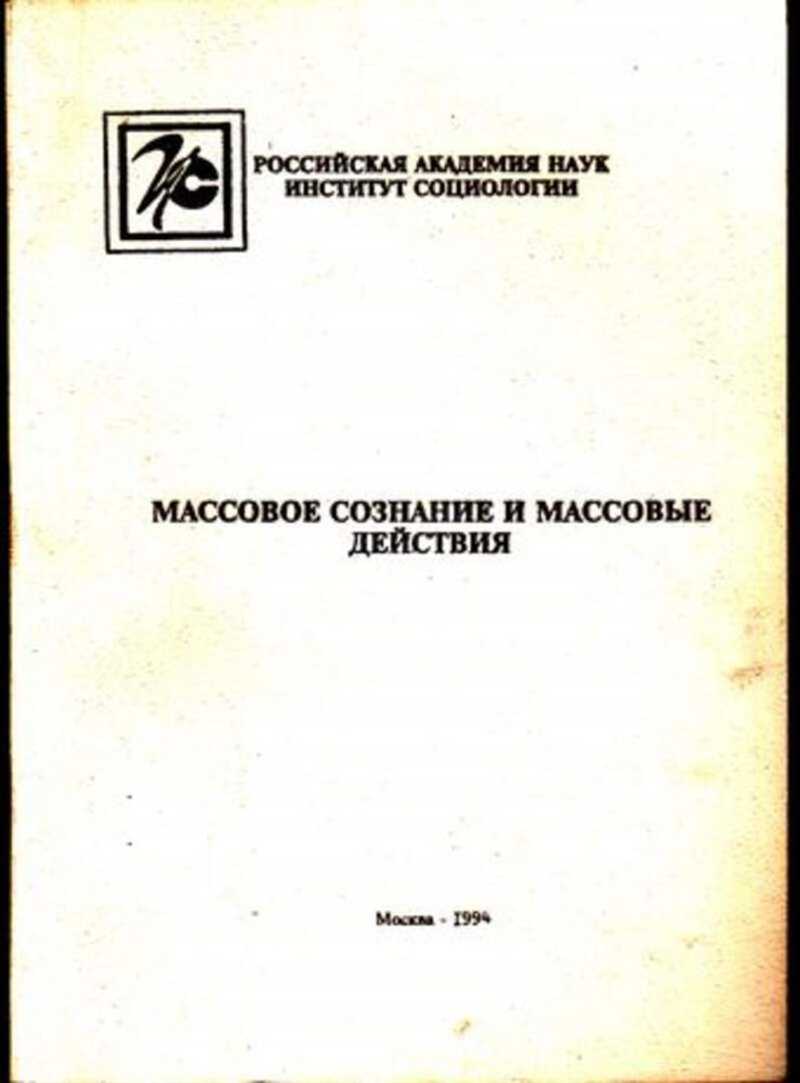 РОССИЙСКАЯ АКАДЕМИЯ НАУК
ИНСТИТУТ СОЦИОЛОГИИ

МАССОВОЕ СОЗНАНИЕ И МАССОВЫЕ ДЕЙСТВИЯ

Москва - 1994